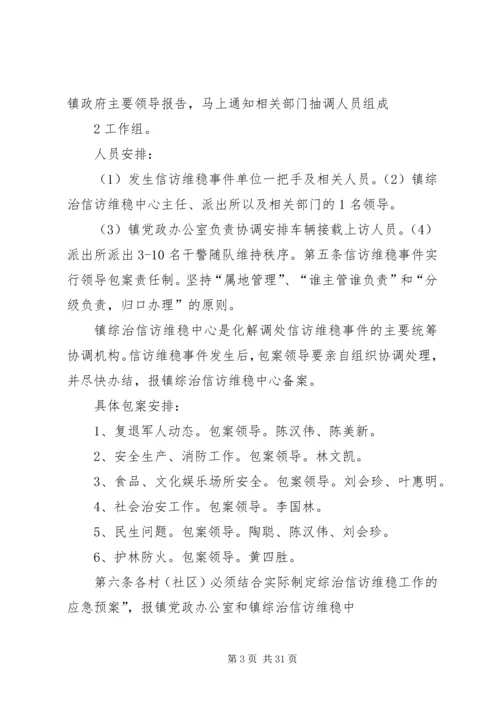 镇政府主要领导报告，马上通知相关部门抽调人员组成

2 工作组。

人员安排：

（1）发生信访维稳事件单位一把手及相关人员。（2）镇综治信访维稳中心主任、派出所以及相关部门的 1 名领导。

（3）镇党政办公室负责协调安排车辆接载上访人员。（4）派出所派出 3-10 名干警随队维持秩序。第五条信访维稳事件实行领导包案责任制。坚持“属地管理”、“谁主管谁负责”和“分级负责，归口办理”的原则。

镇综治信访维稳中心是化解调处信访维稳事件的主要统筹协调机构。信访维稳事件发生后，包案领导要亲自组织协调处理，并尽快办结，报镇综治信访维稳中心备案。

具体包案安排：

1、复退军人动态。包案领导。陈汉伟、陈美新。

2、安全生产、消防工作。包案领导。林文凯。

3、食品、文化娱乐场所安全。包案领导。刘会珍、叶惠明。

4、社会治安工作。包案领导。李国林。

5、民生问题。包案领导。陶聪、陈汉伟、刘会珍。

6、护林防火。包案领导。黄四胜。

第六条各村（社区）必须结合实际制定综治信访维稳工作的应急预案”，报镇党政办公室和镇综治信访维稳中

第 3 页 共 31 页